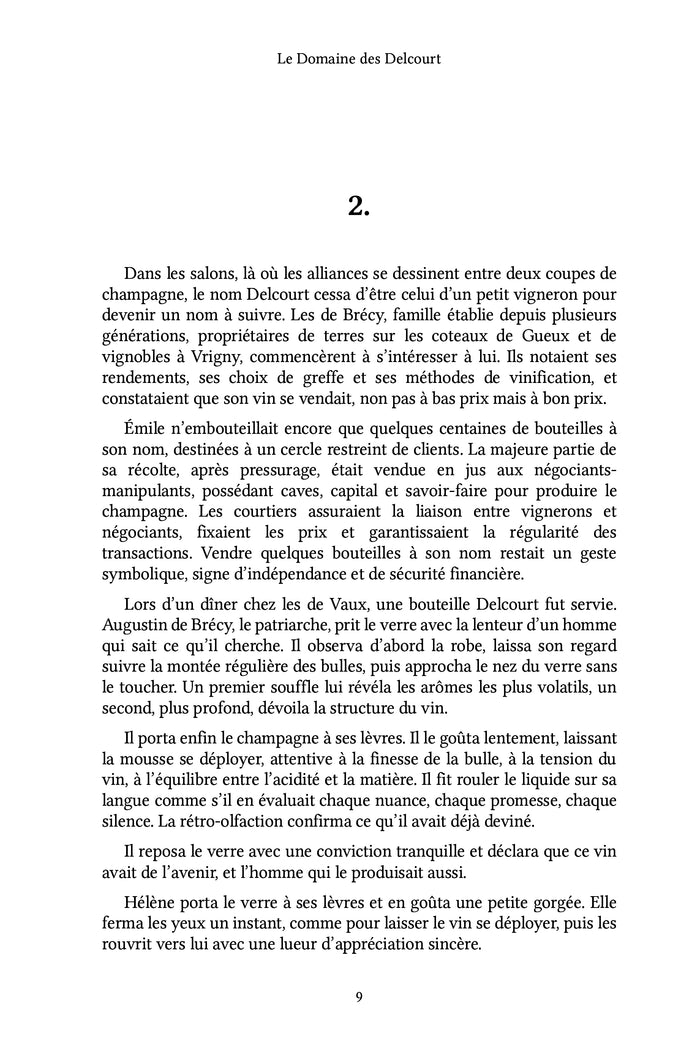 Le Domaine des Delcourt

2.

Dans les salons, là où les alliances se dessinent entre deux coupes de champagne, le nom Delcourt cessa d'être celui d'un petit vigneron pour devenir un nom à suivre. Les de Brécy, famille établie depuis plusieurs générations, propriétaires de terres sur les coteaux de Gueux et de vignobles à Vrigny, commencèrent à s'intéresser à lui. Ils notaient ses rendements, ses choix de greffe et ses méthodes de vinification, et constataient que son vin se vendait, non pas à bas prix mais à bon prix.

Émile n'embouteillait encore que quelques centaines de bouteilles à son nom, destinées à un cercle restreint de clients. La majeure partie de sa récolte, après pressurage, était vendue en jus aux négociants-manipulants, possédant caves, capital et savoir-faire pour produire le champagne. Les courtiers assuraient la liaison entre vignerons et négociants, fixaient les prix et garantissaient la régularité des transactions. Vendre quelques bouteilles à son nom restait un geste symbolique, signe d'indépendance et de sécurité financière.

Lors d'un dîner chez les de Vaux, une bouteille Delcourt fut servie. Augustin de Brécy, le patriarche, prit le verre avec la lenteur d'un homme qui sait ce qu'il cherche. Il observa d'abord la robe, laissa son regard suivre la montée régulière des bulles, puis approcha le nez du verre sans le toucher. Un premier souffle lui révéla les arômes les plus volatils, un second, plus profond, dévoila la structure du vin.

Il porta enfin le champagne à ses lèvres. Il le goûta lentement, laissant la mousse se déployer, attentive à la finesse de la bulle, à la tension du vin, à l'équilibre entre l'acidité et la matière. Il fit rouler le liquide sur sa langue comme s'il en évaluait chaque nuance, chaque promesse, chaque silence. La rétro-olfaction confirma ce qu'il avait déjà deviné.

Il reposa le verre avec une conviction tranquille et déclara que ce vin avait de l'avenir, et l'homme qui le produisait aussi.

Hélène porta le verre à ses lèvres et en goûta une petite gorgée. Elle ferma les yeux un instant, comme pour laisser le vin se déployer, puis les rouvrit vers lui avec une lueur d'appréciation sincère.

9